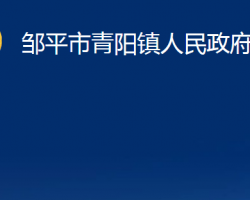 邹平市青阳镇人民政府